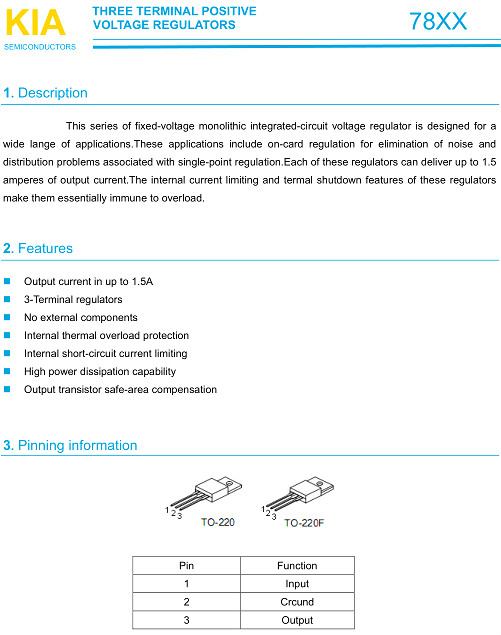 KIA
SEMICONDUCTORS

THREE TERMINAL POSITIVE
VOLTAGE REGULATORS

78XX

1. Description

This series of fixed-voltage monolithic integrated-circuit voltage regulator is designed for a wide lange of applications.These applications include on-card regulation for elimination of noise and distribution problems associated with single-point regulation.Each of these regulators can deliver up to 1.5 amperes of output current.The internal current limiting and termal shutdown features of these regulators make them essentially immune to overload.

2. Features

Output current in up to 1.5A
3-Terminal regulators
No external components
Internal thermal overload protection
Internal short-circuit current limiting
High power dissipation capability
Output transistor safe-area compensation

3. Pinning information

1 2 3
TO-220

1 2 3
TO-220F

| Pin | Function |
|---|---|
| 1 | Input |
| 2 | Crcund |
| 3 | Output |